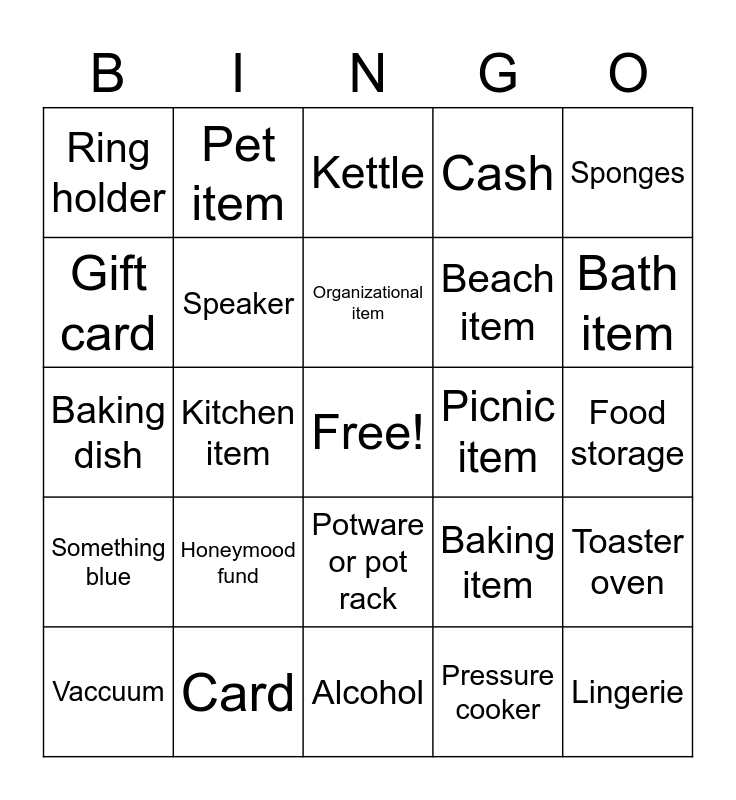 | B | I | N | G | O |
|---|---|---|---|---|
| Ring holder | Pet item | Kettle | Cash | Sponges |
| Gift card | Speaker | Organizational item | Beach item | Bath item |
| Baking dish | Kitchen item | Free! | Picnic item | Food storage |
| Something blue | Honeymood fund | Potware or pot rack | Baking item | Toaster oven |
| Vaccuum | Card | Alcohol | Pressure cooker | Lingerie |